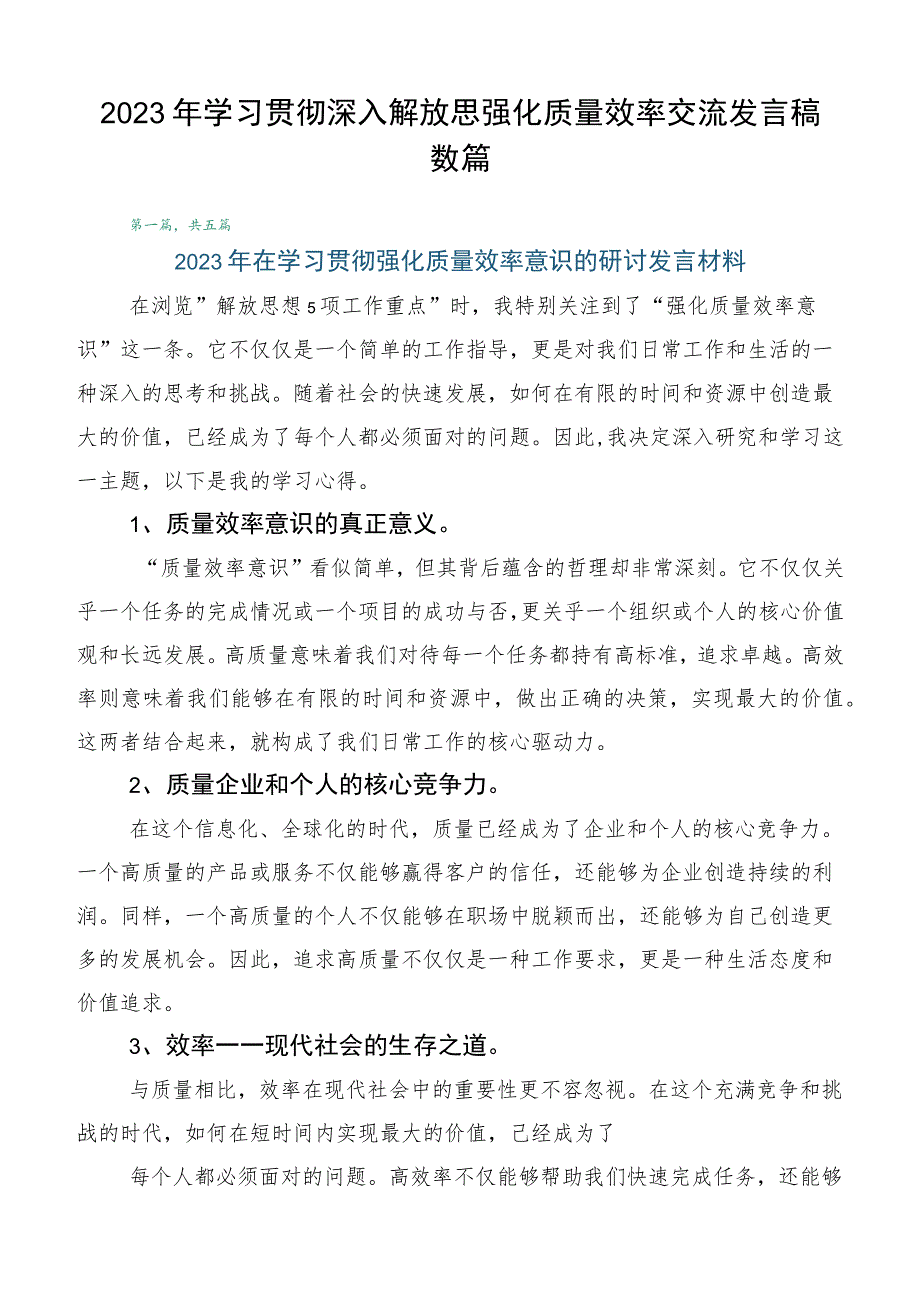 2023年学习贯彻深入解放思强化质量效率交流发言稿数篇

第一篇，共五篇

2023年在学习贯彻强化质量效率意识的研讨发言材料

在浏览”解放思想5项工作重点”时，我特别关注到了“强化质量效率意识”这一条。它不仅仅是一个简单的工作指导，更是对我们日常工作和生活的一种深入的思考和挑战。随着社会的快速发展，如何在有限的时间和资源中创造最大的价值，已经成为了每个人都必须面对的问题。因此,我决定深入研究和学习这一主题，以下是我的学习心得。

1、质量效率意识的真正意义。

“质量效率意识”看似简单，但其背后蕴含的哲理却非常深刻。它不仅仅关乎一个任务的完成情况或一个项目的成功与否,更关乎一个组织或个人的核心价值观和长远发展。高质量意味着我们对待每一个任务都持有高标准，追求卓越。高效率则意味着我们能够在有限的时间和资源中，做出正确的决策，实现最大的价值。这两者结合起来，就构成了我们日常工作的核心驱动力。

2、质量企业和个人的核心竞争力。

在这个信息化、全球化的时代，质量已经成为了企业和个人的核心竞争力。一个高质量的产品或服务不仅能够赢得客户的信任，还能够为企业创造持续的利润。同样，一个高质量的个人不仅能够在职场中脱颖而出，还能够为自己创造更多的发展机会。因此，追求高质量不仅仅是一种工作要求，更是一种生活态度和价值追求。

3、效率一一现代社会的生存之道。

与质量相比，效率在现代社会中的重要性更不容忽视。在这个充满竞争和挑战的时代，如何在短时间内实现最大的价值，已经成为了

每个人都必须面对的问题。高效率不仅能够帮助我们快速完成任务，还能够